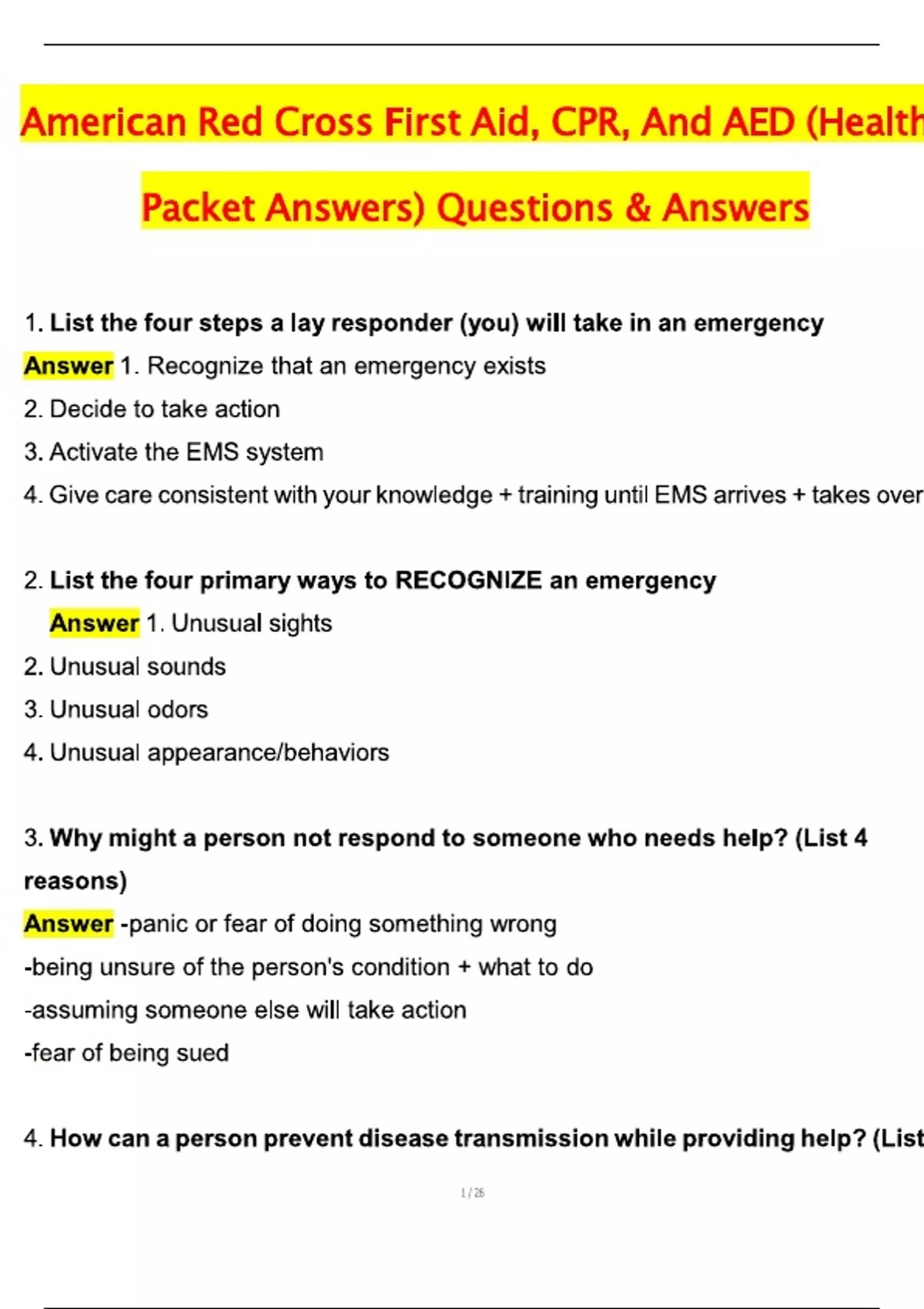 American Red Cross First Aid, CPR, And AED (Health

Packet Answers) Questions & Answers

1. List the four steps a lay responder (you) will take in an emergency

Answer 1. Recognize that an emergency exists

2. Decide to take action

3. Activate the EMS system

4. Give care consistent with your knowledge + training until EMS arrives + takes over

2. List the four primary ways to RECOGNIZE an emergency

Answer 1. Unusual sights

2. Unusual sounds

3. Unusual odors

4. Unusual appearance/behaviors

3. Why might a person not respond to someone who needs help? (List 4 reasons)

Answer -panic or fear of doing something wrong

-being unsure of the person's condition + what to do

-assuming someone else will take action

-fear of being sued

4. How can a person prevent disease transmission while providing help? (List

1 / 26